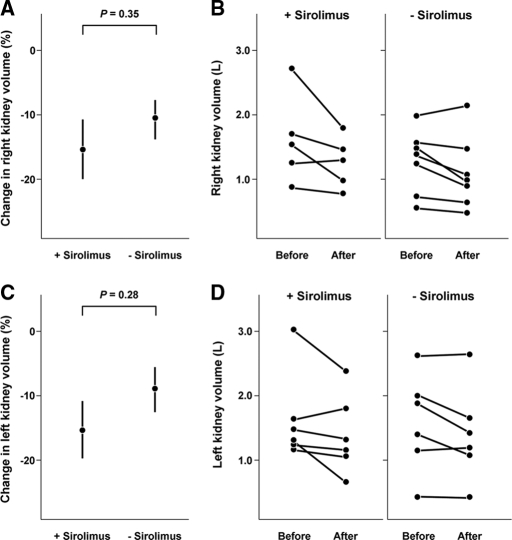 A

P = 0.35

Change in right kidney volume (%)

0

-10

-20

+ Sirolimus - Sirolimus

B

+ Sirolimus

- Sirolimus

Right kidney volume (L)

3.0

2.0

1.0

Before After Before After

C

P = 0.28

Change in left kidney volume (%)

0

-10

-20

+ Sirolimus - Sirolimus

D

+ Sirolimus

- Sirolimus

Left kidney volume (L)

3.0

2.0

1.0

Before After Before After